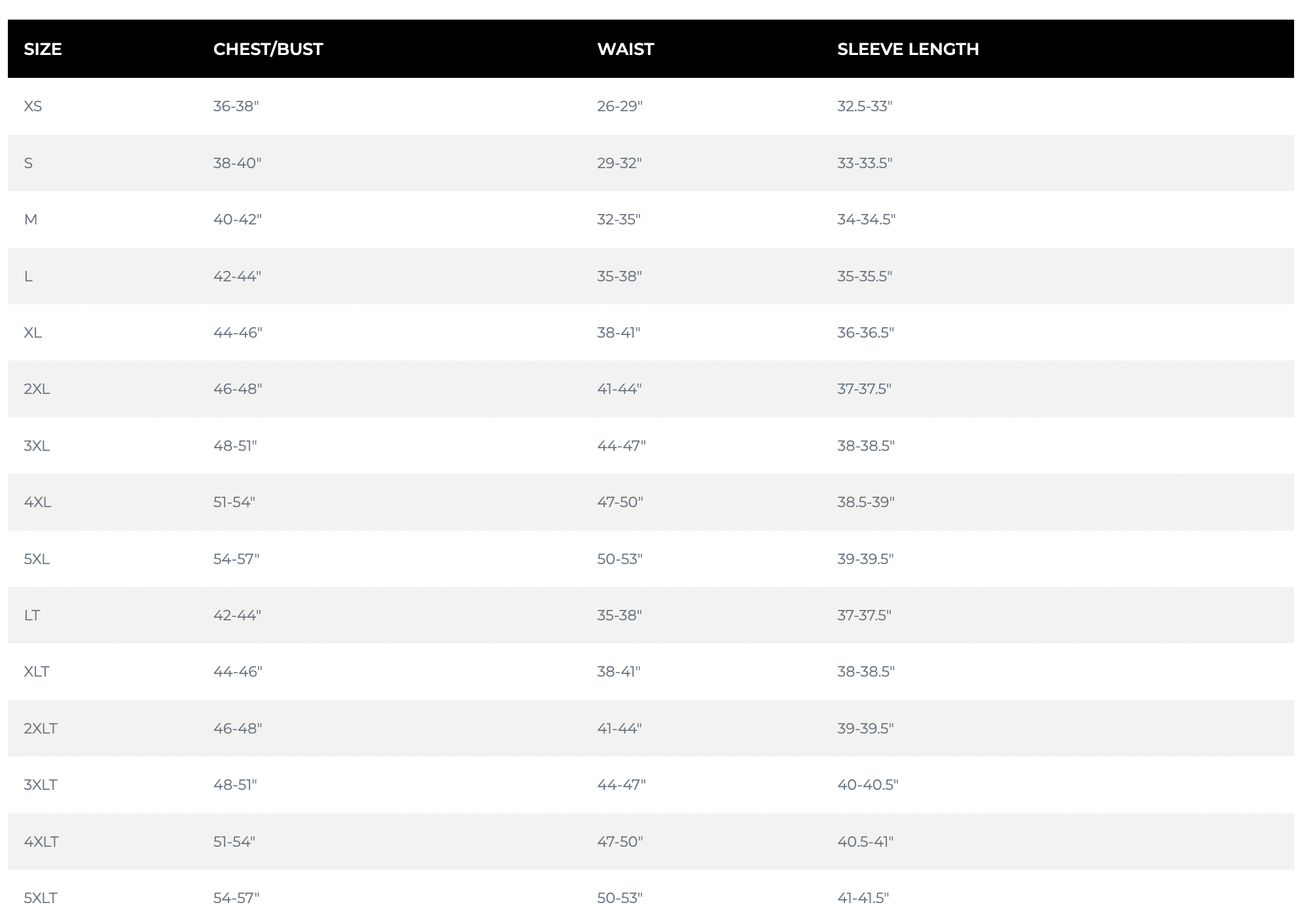 | SIZE | CHEST/BUST | WAIST | SLEEVE LENGTH |
|---|---|---|---|
| XS | 36-38" | 26-29" | 32.5-33" |
| S | 38-40" | 29-32" | 33-33.5" |
| M | 40-42" | 32-35" | 34-34.5" |
| L | 42-44" | 35-38" | 35-35.5" |
| XL | 44-46" | 38-41" | 36-36.5" |
| 2XL | 46-48" | 41-44" | 37-37.5" |
| 3XL | 48-51" | 44-47" | 38-38.5" |
| 4XL | 51-54" | 47-50" | 38.5-39" |
| 5XL | 54-57" | 50-53" | 39-39.5" |
| LT | 42-44" | 35-38" | 37-37.5" |
| XLT | 44-46" | 38-41" | 38-38.5" |
| 2XLT | 46-48" | 41-44" | 39-39.5" |
| 3XLT | 48-51" | 44-47" | 40-40.5" |
| 4XLT | 51-54" | 47-50" | 40.5-41" |
| 5XLT | 54-57" | 50-53" | 41-41.5" |